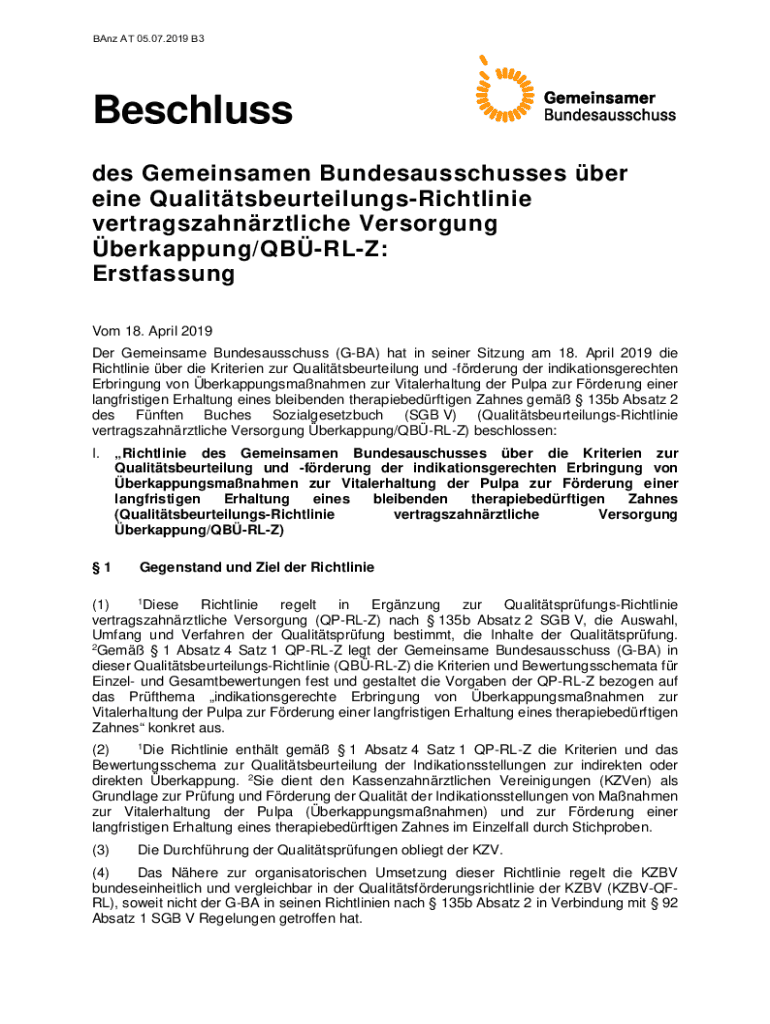 BAnz AT 05.07.2019 B3

Gemeinsamer Bundesausschuss

Beschluss

des Gemeinsamen Bundesausschusses über eine Qualitätsbeurteilungs-Richtlinie vertragszahnärztliche Versorgung Überkappung/QBÜ-RL-Z: Erstfassung

Vom 18. April 2019

Der Gemeinsame Bundesausschuss (G-BA) hat in seiner Sitzung am 18. April 2019 die Richtlinie über die Kriterien zur Qualitätsbeurteilung und -förderung der indikationsgerechten Erbringung von Überkappungsmaßnahmen zur Vitalerhaltung der Pulpa zur Förderung einer langfristigen Erhaltung eines bleibenden therapiebedürftigen Zahnes gemäß § 135b Absatz 2 des Fünften Buches Sozialgesetzbuch (SGB V) (Qualitätsbeurteilungs-Richtlinie vertragszahnärztliche Versorgung Überkappung/QBÜ-RL-Z) beschlossen:

I. „Richtlinie des Gemeinsamen Bundesauschusses über die Kriterien zur Qualitätsbeurteilung und -förderung der indikationsgerechten Erbringung von Überkappungsmaßnahmen zur Vitalerhaltung der Pulpa zur Förderung einer langfristigen Erhaltung eines bleibenden therapiebedürftigen Zahnes (Qualitätsbeurteilungs-Richtlinie vertragszahnärztliche Versorgung Überkappung/QBÜ-RL-Z)

§ 1 Gegenstand und Ziel der Richtlinie

(1) $^1$Diese Richtlinie regelt in Ergänzung zur Qualitätsprüfungs-Richtlinie vertragszahnärztliche Versorgung (QP-RL-Z) nach § 135b Absatz 2 SGB V, die Auswahl, Umfang und Verfahren der Qualitätsprüfung bestimmt, die Inhalte der Qualitätsprüfung. $^2$Gemäß § 1 Absatz 4 Satz 1 QP-RL-Z legt der Gemeinsame Bundesausschuss (G-BA) in dieser Qualitätsbeurteilungs-Richtlinie (QBÜ-RL-Z) die Kriterien und Bewertungsschemata für Einzel- und Gesamtbewertungen fest und gestaltet die Vorgaben der QP-RL-Z bezogen auf das Prüfthema „indikationsgerechte Erbringung von Überkappungsmaßnahmen zur Vitalerhaltung der Pulpa zur Förderung einer langfristigen Erhaltung eines therapiebedürftigen Zahnes“ konkret aus.

(2) $^1$Die Richtlinie enthält gemäß § 1 Absatz 4 Satz 1 QP-RL-Z die Kriterien und das Bewertungsschema zur Qualitätsbeurteilung der Indikationsstellungen zur indirekten oder direkten Überkappung. $^2$Sie dient den Kassenzahnärztlichen Vereinigungen (KZVen) als Grundlage zur Prüfung und Förderung der Qualität der Indikationsstellungen von Maßnahmen zur Vitalerhaltung der Pulpa (Überkappungsmaßnahmen) und zur Förderung einer langfristigen Erhaltung eines therapiebedürftigen Zahnes im Einzelfall durch Stichproben.

(3) Die Durchführung der Qualitätsprüfungen obliegt der KZV.

(4) Das Nähere zur organisatorischen Umsetzung dieser Richtlinie regelt die KZBV bundeseinheitlich und vergleichbar in der Qualitätsförderungsrichtlinie der KZBV (KZBV-QF-RL), soweit nicht der G-BA in seinen Richtlinien nach § 135b Absatz 2 in Verbindung mit § 92 Absatz 1 SGB V Regelungen getroffen hat.